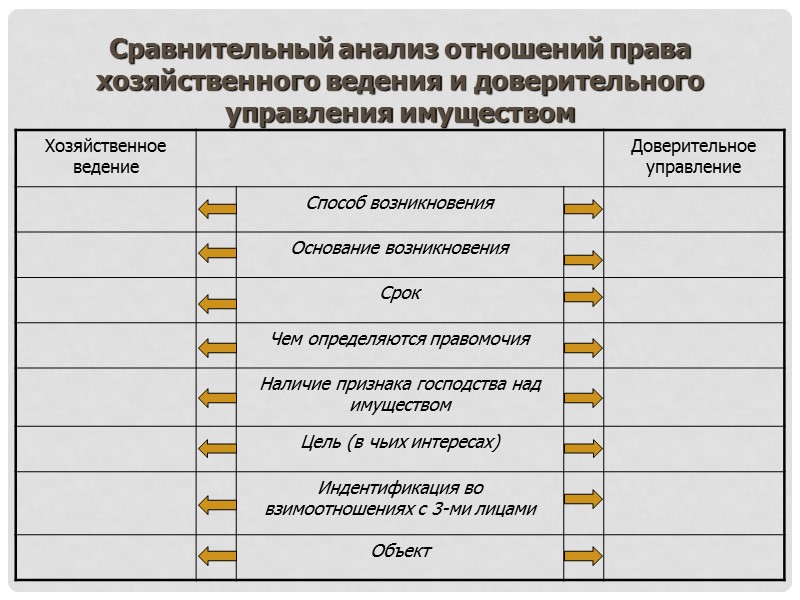 Сравнительный анализ отношений права хозяйственного ведения и доверительного управления имуществом

| Хозяйственное ведение | | Доверительное управление |
|---|---|---|
| | Способ возникновения | |
| | Основание возникновения | |
| | Срок | |
| | Чем определяются правомочия | |
| | Наличие признака господства над имуществом | |
| | Цель (в чьих интересах) | |
| | Индентификация во взимоотношениях с 3-ми лицами | |
| | Объект | |